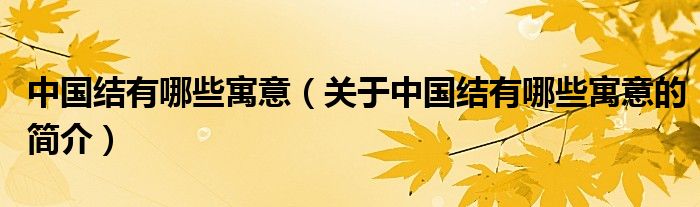 中国结有哪些寓意（关于中国结有哪些寓意的简介）